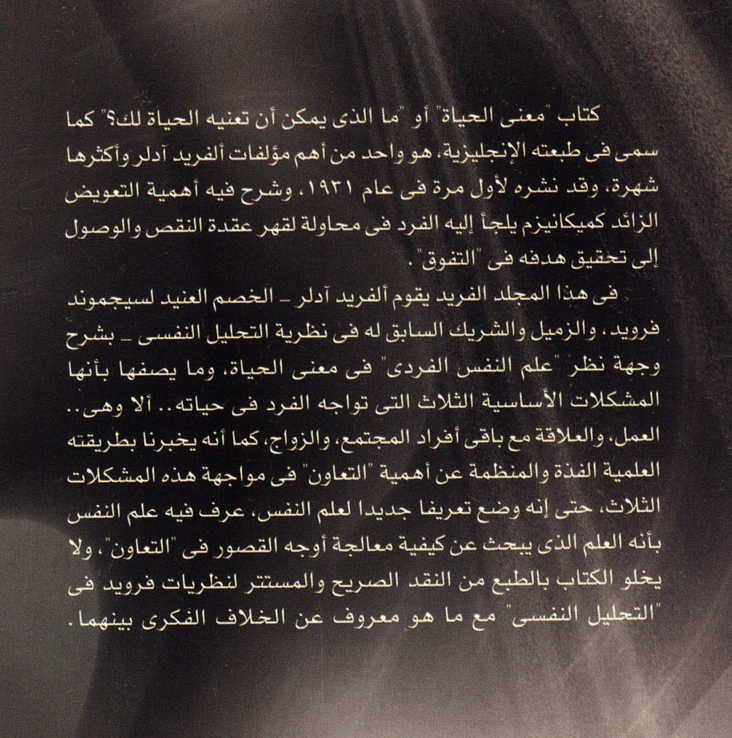 كتاب "معنى الحياة" أو "ما الذى يمكن أن تعنيه الحياة لك؟" كما سمى فى طبعته الإنجليزية، هو واحد من أهم مؤلفات ألفريد آدلر وأكثرها شهرة، وقد نشره لأول مرة فى عام ١٩٣١، وشرح فيه أهمية التعويض الزائد كميكانيزم يلجأ إليه الفرد فى محاولة لقهر عقدة النقص والوصول إلى تحقيق هدفه فى "التفوق".

فى هذا المجلد الفريد يقوم ألفريد آدلر ـ الخصم العنيد لسيجموند فرويد، والزميل والشريك السابق له فى نظرية التحليل النفسى ـ بشرح وجهة نظر "علم النفس الفردى" فى معنى الحياة، وما يصفها بأنها المشكلات الأساسية الثلاث التى تواجه الفرد فى حياته.. ألا وهى.. العمل، والعلاقة مع باقى أفراد المجتمع، والزواج، كما أنه يخبرنا بطريقته العلمية الفذة والمنظمة عن أهمية "التعاون" فى مواجهة هذه المشكلات الثلاث، حتى إنه وضع تعريفا جديدا لعلم النفس، عرف فيه علم النفس بأنه العلم الذى يبحث عن كيفية معالجة أوجه القصور فى "التعاون"، ولا يخلو الكتاب بالطبع من النقد الصريح والمستتر لنظريات فرويد فى "التحليل النفسى" مع ما هو معروف عن الخلاف الفكرى بينهما.